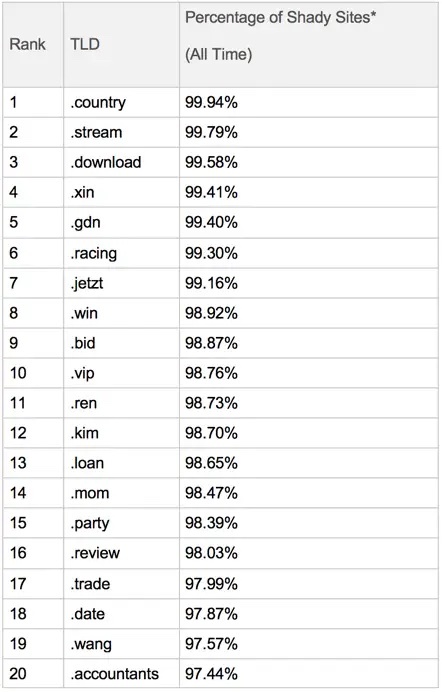 | Rank | TLD | Percentage of Shady Sites* (All Time) |
|---|---|---|
| 1 | .country | 99.94% |
| 2 | .stream | 99.79% |
| 3 | .download | 99.58% |
| 4 | .xin | 99.41% |
| 5 | .gdn | 99.40% |
| 6 | .racing | 99.30% |
| 7 | .jetzt | 99.16% |
| 8 | .win | 98.92% |
| 9 | .bid | 98.87% |
| 10 | .vip | 98.76% |
| 11 | .ren | 98.73% |
| 12 | .kim | 98.70% |
| 13 | .loan | 98.65% |
| 14 | .mom | 98.47% |
| 15 | .party | 98.39% |
| 16 | .review | 98.03% |
| 17 | .trade | 97.99% |
| 18 | .date | 97.87% |
| 19 | .wang | 97.57% |
| 20 | .accountants | 97.44% |